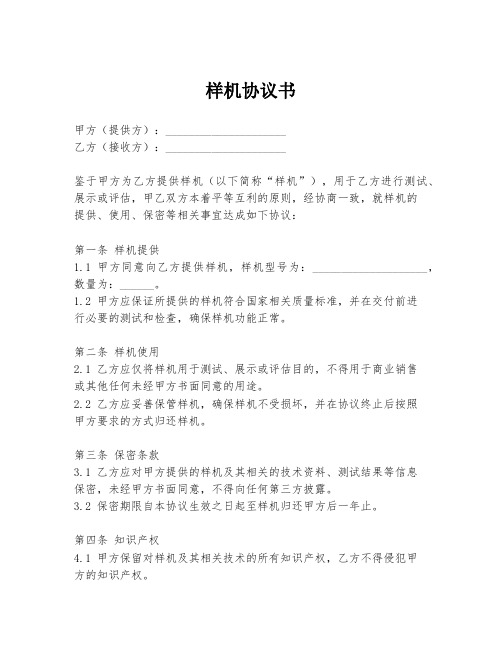 样机协议书

甲方（提供方）：____________________
乙方（接收方）：____________________

鉴于甲方为乙方提供样机（以下简称“样机”），用于乙方进行测试、展示或评估，甲乙双方本着平等互利的原则，经协商一致，就样机的提供、使用、保密等相关事宜达成如下协议：

第一条 样机提供
1.1 甲方同意向乙方提供样机，样机型号为：____________________，数量为：______。
1.2 甲方应保证所提供的样机符合国家相关质量标准，并在交付前进行必要的测试和检查，确保样机功能正常。

第二条 样机使用
2.1 乙方应仅将样机用于测试、展示或评估目的，不得用于商业销售或其他任何未经甲方书面同意的用途。
2.2 乙方应妥善保管样机，确保样机不受损坏，并在协议终止后按照甲方要求的方式归还样机。

第三条 保密条款
3.1 乙方应对甲方提供的样机及其相关的技术资料、测试结果等信息保密，未经甲方书面同意，不得向任何第三方披露。
3.2 保密期限自本协议生效之日起至样机归还甲方后一年止。

第四条 知识产权
4.1 甲方保留对样机及其相关技术的所有知识产权，乙方不得侵犯甲方的知识产权。